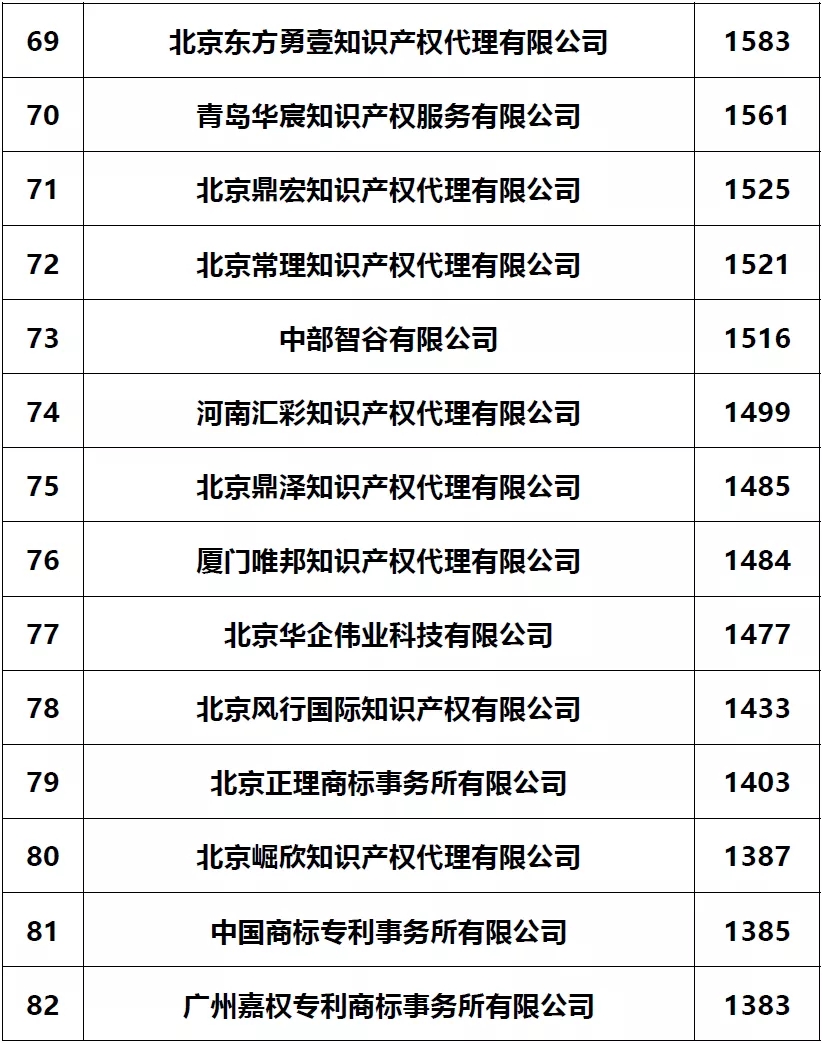 | 69 | 北京东方勇壹知识产权代理有限公司 | 1583 |
|---|---|---|
| 70 | 青岛华宸知识产权服务有限公司 | 1561 |
| 71 | 北京鼎宏知识产权代理有限公司 | 1525 |
| 72 | 北京常理知识产权代理有限公司 | 1521 |
| 73 | 中部智谷有限公司 | 1516 |
| 74 | 河南汇彩知识产权代理有限公司 | 1499 |
| 75 | 北京鼎泽知识产权代理有限公司 | 1485 |
| 76 | 厦门唯邦知识产权代理有限公司 | 1484 |
| 77 | 北京华企伟业科技有限公司 | 1477 |
| 78 | 北京风行国际知识产权有限公司 | 1433 |
| 79 | 北京正理商标事务所有限公司 | 1403 |
| 80 | 北京崛欣知识产权代理有限公司 | 1387 |
| 81 | 中国商标专利事务所有限公司 | 1385 |
| 82 | 广州嘉权专利商标事务所有限公司 | 1383 |